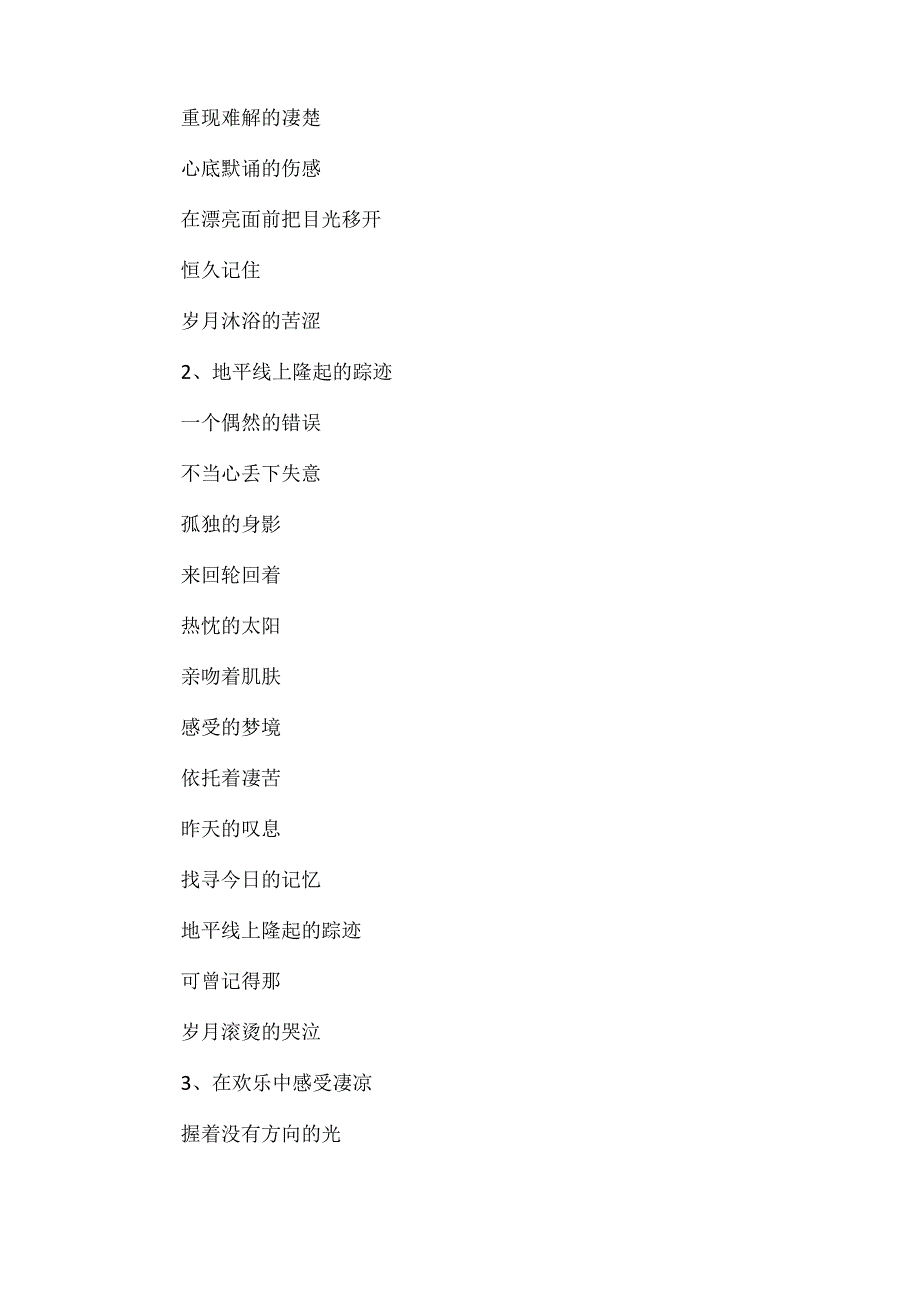 重现难解的凄楚

心底默诵的伤感

在漂亮面前把目光移开

恒久记住

岁月沐浴的苦涩

2、地平线上隆起的踪迹

一个偶然的错误

不当心丢下失意

孤独的身影

来回轮回着

热忱的太阳

亲吻着肌肤

感受的梦境

依托着凄苦

昨天的叹息

找寻今日的记忆

地平线上隆起的踪迹

可曾记得那

岁月滚烫的哭泣

3、在欢乐中感受凄凉

握着没有方向的光